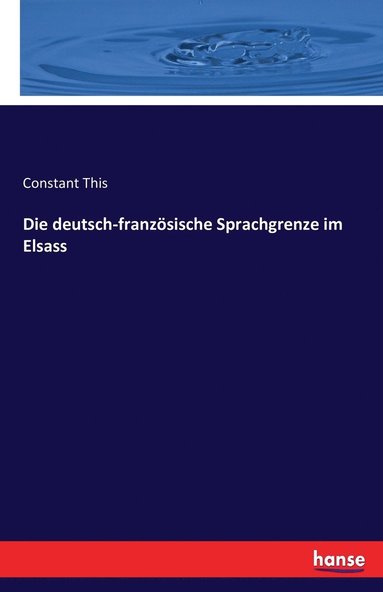 Constant This

Die deutsch-französische Sprachgrenze im Elsass

hanse